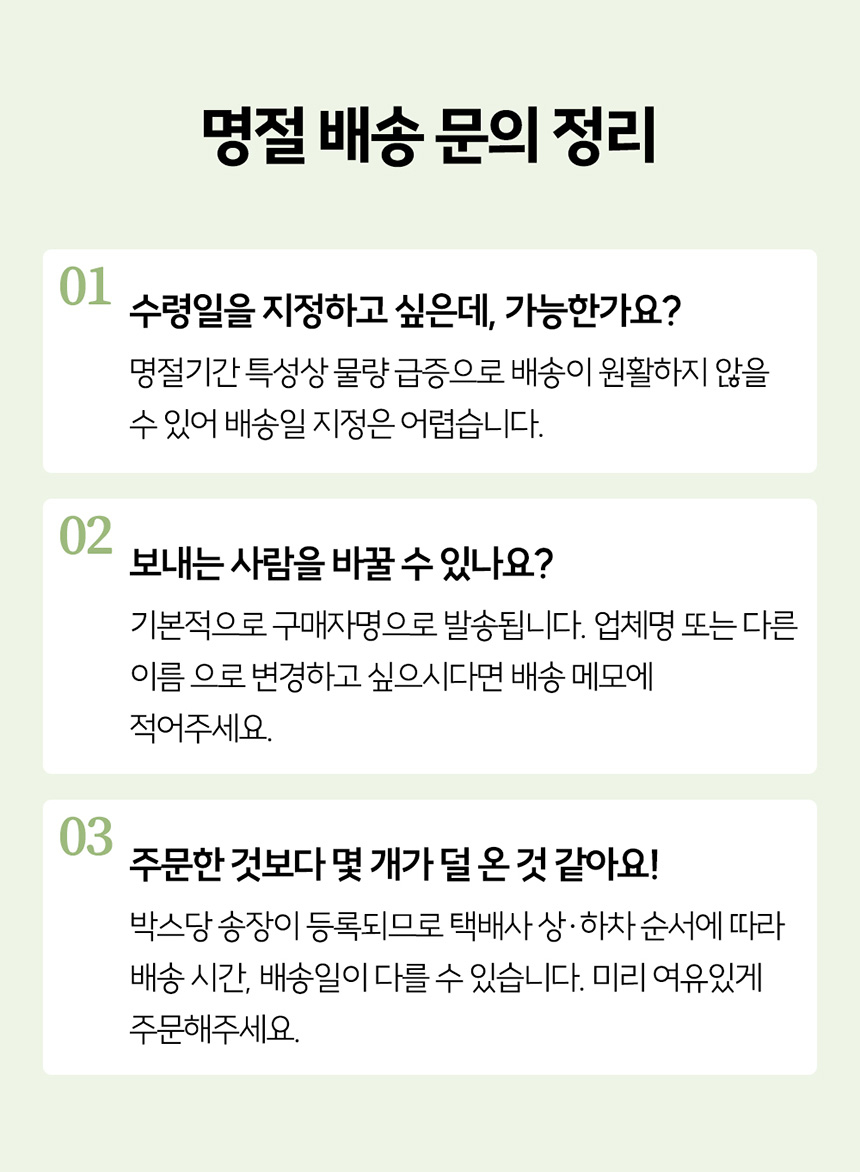 명절 배송 문의 정리

01

수령일을 지정하고 싶은데, 가능한가요?

명절기간 특성상 물량 급증으로 배송이 원활하지 않을 수 있어 배송일 지정은 어렵습니다.

02

보내는 사람을 바꿀 수 있나요?

기본적으로 구매자명으로 발송됩니다. 업체명 또는 다른 이름 으로 변경하고 싶으시다면 배송 메모에 적어주세요.

03

주문한 것보다 몇 개가 덜 온 것 같아요!

박스당 송장이 등록되므로 택배사 상·하차 순서에 따라 배송 시간, 배송일이 다를 수 있습니다. 미리 여유있게 주문해주세요.